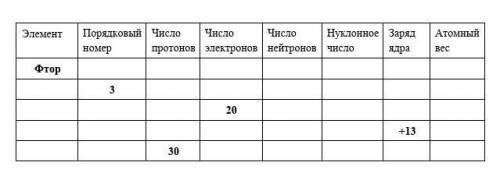 | Элемент | Порядковый номер | Число протонов | Число электронов | Число нейтронов | Нуклонное число | Заряд ядра | Атомный вес |
|---|---|---|---|---|---|---|---|
| **Фтор** | | | | | | | |
| | **3** | | | | | | |
| | | | **20** | | | | |
| | | | | | | **+13** | |
| | | **30** | | | | | |